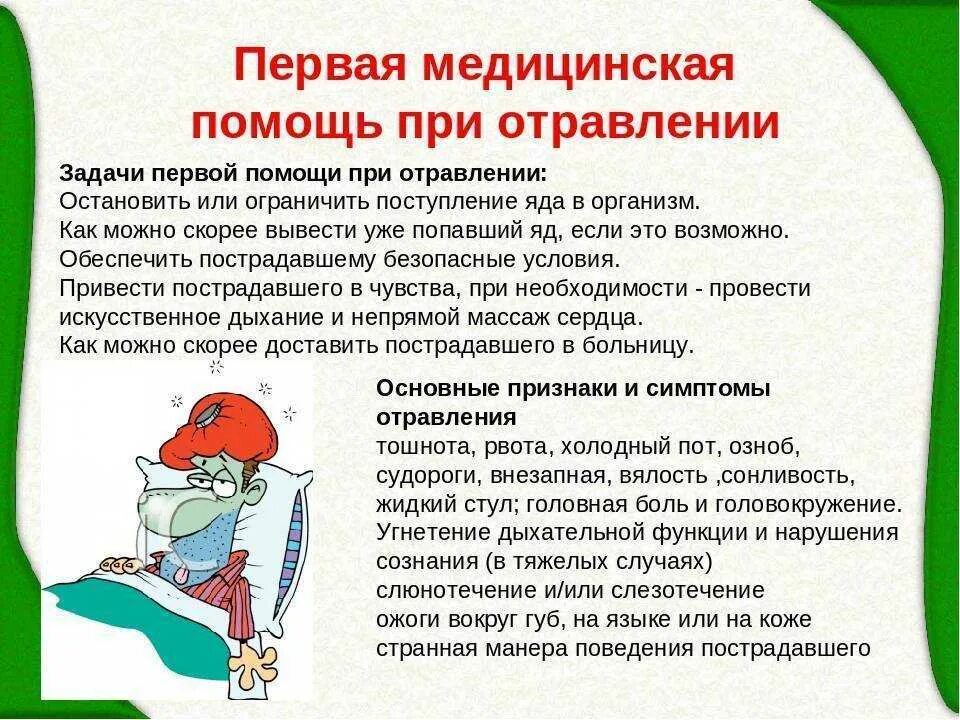 Первая медицинская помощь при отравлении

Задачи первой помощи при отравлении:
Остановить или ограничить поступление яда в организм.
Как можно скорее вывести уже попавший яд, если это возможно.
Обеспечить пострадавшему безопасные условия.
Привести пострадавшего в чувства, при необходимости - провести искусственное дыхание и непрямой массаж сердца.
Как можно скорее доставить пострадавшего в больницу.

Основные признаки и симптомы отравления
тошнота, рвота, холодный пот, озноб, судороги, внезапная, вялость ,сонливость, жидкий стул; головная боль и головокружение.
Угнетение дыхательной функции и нарушения сознания (в тяжелых случаях)
слюнотечение и/или слезотечение
ожоги вокруг губ, на языке или на коже
странная манера поведения пострадавшего